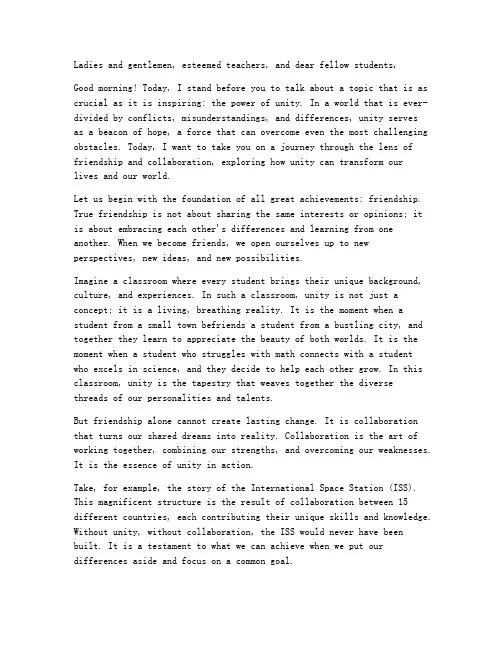 Ladies and gentlemen, esteemed teachers, and dear fellow students,

Good morning! Today, I stand before you to talk about a topic that is as crucial as it is inspiring: the power of unity. In a world that is ever-divided by conflicts, misunderstandings, and differences, unity serves as a beacon of hope, a force that can overcome even the most challenging obstacles. Today, I want to take you on a journey through the lens of friendship and collaboration, exploring how unity can transform our lives and our world.

Let us begin with the foundation of all great achievements: friendship. True friendship is not about sharing the same interests or opinions; it is about embracing each other's differences and learning from one another. When we become friends, we open ourselves up to new perspectives, new ideas, and new possibilities.

Imagine a classroom where every student brings their unique background, culture, and experiences. In such a classroom, unity is not just a concept; it is a living, breathing reality. It is the moment when a student from a small town befriends a student from a bustling city, and together they learn to appreciate the beauty of both worlds. It is the moment when a student who struggles with math connects with a student who excels in science, and they decide to help each other grow. In this classroom, unity is the tapestry that weaves together the diverse threads of our personalities and talents.

But friendship alone cannot create lasting change. It is collaboration that turns our shared dreams into reality. Collaboration is the art of working together, combining our strengths, and overcoming our weaknesses. It is the essence of unity in action.

Take, for example, the story of the International Space Station (ISS). This magnificent structure is the result of collaboration between 15 different countries, each contributing their unique skills and knowledge. Without unity, without collaboration, the ISS would never have been built. It is a testament to what we can achieve when we put our differences aside and focus on a common goal.